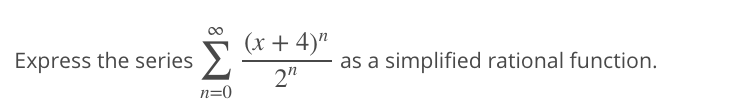 Express the series $\sum_{n=0}^{\infty} \frac{(x+4)^n}{2^n}$ as a simplified rational function.